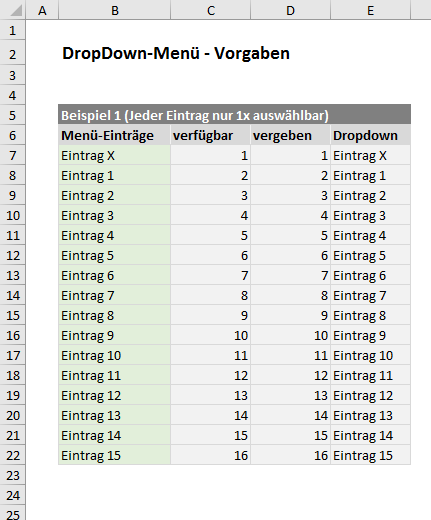 | | A | B | C | D | E |
|---|---|---|---|---|---|
| 1 | | | | | |
| 2 | | DropDown-Menü - Vorgaben | | | |
| 3 | | | | | |
| 4 | | | | | |
| 5 | | Beispiel 1 (Jeder Eintrag nur 1x auswählbar) | | | |
| 6 | | Menü-Einträge | verfügbar | vergeben | Dropdown |
| 7 | | Eintrag X | 1 | 1 | Eintrag X |
| 8 | | Eintrag 1 | 2 | 2 | Eintrag 1 |
| 9 | | Eintrag 2 | 3 | 3 | Eintrag 2 |
| 10 | | Eintrag 3 | 4 | 4 | Eintrag 3 |
| 11 | | Eintrag 4 | 5 | 5 | Eintrag 4 |
| 12 | | Eintrag 5 | 6 | 6 | Eintrag 5 |
| 13 | | Eintrag 6 | 7 | 7 | Eintrag 6 |
| 14 | | Eintrag 7 | 8 | 8 | Eintrag 7 |
| 15 | | Eintrag 8 | 9 | 9 | Eintrag 8 |
| 16 | | Eintrag 9 | 10 | 10 | Eintrag 9 |
| 17 | | Eintrag 10 | 11 | 11 | Eintrag 10 |
| 18 | | Eintrag 11 | 12 | 12 | Eintrag 11 |
| 19 | | Eintrag 12 | 13 | 13 | Eintrag 12 |
| 20 | | Eintrag 13 | 14 | 14 | Eintrag 13 |
| 21 | | Eintrag 14 | 15 | 15 | Eintrag 14 |
| 22 | | Eintrag 15 | 16 | 16 | Eintrag 15 |
| 23 | | | | | |
| 24 | | | | | |
| 25 | | | | | |